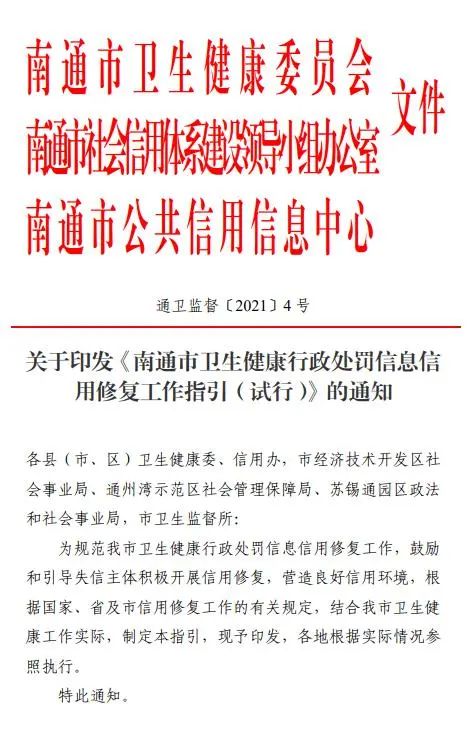 南通市卫生健康委员会
南通市社会信用体系建设领导小组办公室
南通市公共信用信息中心
文件

通卫监督〔2021〕4号

关于印发《南通市卫生健康行政处罚信息信用修复工作指引（试行）》的通知

各县（市、区）卫生健康委、信用办，市经济技术开发区社会事业局、通州湾示范区社会管理保障局、苏锡通园区政法和社会事业局，市卫生监督所：

为规范我市卫生健康行政处罚信息信用修复工作，鼓励和引导失信主体积极开展信用修复，营造良好信用环境，根据国家、省及市信用修复工作的有关规定，结合我市卫生健康工作实际，制定本指引，现予印发，各地根据实际情况参照执行。

特此通知。